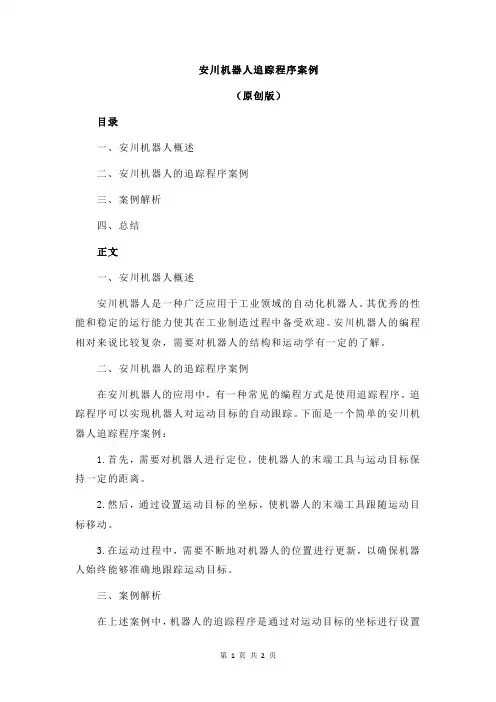 安川机器人追踪程序案例

（原创版）

目录

一、安川机器人概述

二、安川机器人的追踪程序案例

三、案例解析

四、总结

正文

一、安川机器人概述

安川机器人是一种广泛应用于工业领域的自动化机器人。其优秀的性能和稳定的运行能力使其在工业制造过程中备受欢迎。安川机器人的编程相对来说比较复杂，需要对机器人的结构和运动学有一定的了解。

二、安川机器人的追踪程序案例

在安川机器人的应用中，有一种常见的编程方式是使用追踪程序。追踪程序可以实现机器人对运动目标的自动跟踪。下面是一个简单的安川机器人追踪程序案例：

1. 首先，需要对机器人进行定位，使机器人的末端工具与运动目标保持一定的距离。

2. 然后，通过设置运动目标的坐标，使机器人的末端工具跟随运动目标移动。

3. 在运动过程中，需要不断地对机器人的位置进行更新，以确保机器人始终能够准确地跟踪运动目标。

三、案例解析

在上述案例中，机器人的追踪程序是通过对运动目标的坐标进行设置

第 1 页 共 2 页